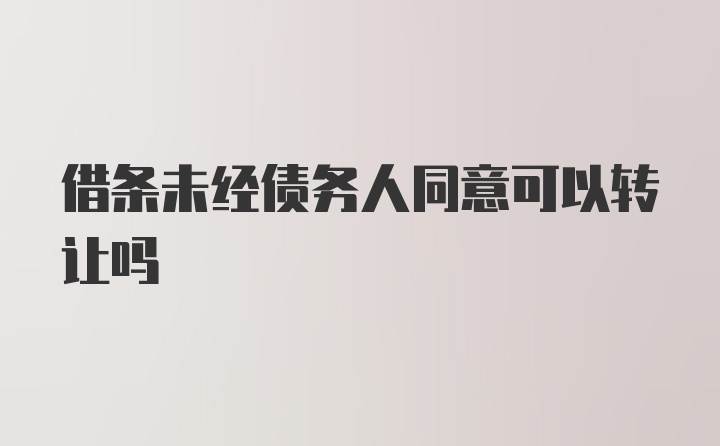 借条未经债务人同意可以转让吗